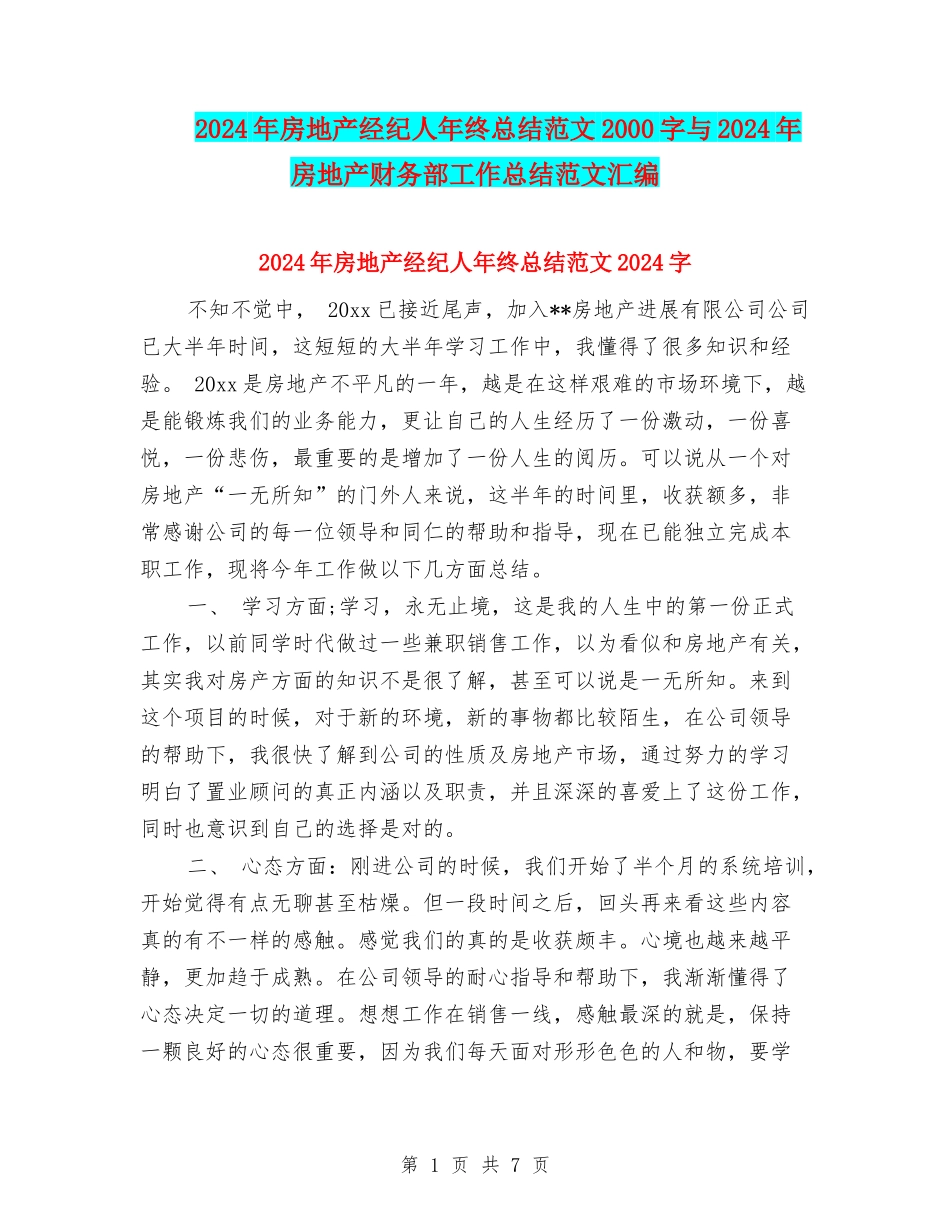 2024年房地产经纪人年终总结范文2000字与2024年房地产财务部工作总结范文汇编

2024年房地产经纪人年终总结范文2024字

不知不觉中， 20xx已接近尾声，加入**房地产进展有限公司公司已大半年时间，这短短的大半年学习工作中，我懂得了很多知识和经验。 20xx是房地产不平凡的一年，越是在这样艰难的市场环境下，越是能锻炼我们的业务能力，更让自己的人生经历了一份激动，一份喜悦，一份悲伤，最重要的是增加了一份人生的阅历。可以说从一个对房地产“一无所知”的门外人来说，这半年的时间里，收获额多，非常感谢公司的每一位领导和同仁的帮助和指导，现在已能独立完成本职工作，现将今年工作做以下几方面总结。

一、 学习方面;学习，永无止境，这是我的人生中的第一份正式工作，以前同学时代做过一些兼职销售工作，以为看似和房地产有关，其实我对房产方面的知识不是很了解，甚至可以说是一无所知。来到这个项目的时候，对于新的环境，新的事物都比较陌生，在公司领导的帮助下，我很快了解到公司的性质及房地产市场，通过努力的学习明白了置业顾问的真正内涵以及职责，并且深深的喜爱上了这份工作，同时也意识到自己的选择是对的。

二、 心态方面：刚进公司的时候，我们开始了半个月的系统培训，开始觉得有点无聊甚至枯燥。但一段时间之后，回头再来看这些内容真的有不一样的感触。感觉我们的真的是收获颇丰。心境也越来越平静，更加趋于成熟。在公司领导的耐心指导和帮助下，我渐渐懂得了心态决定一切的道理。想想工作在销售一线，感触最深的就是，保持一颗良好的心态很重要，因为我们每天面对形形色色的人和物，要学

第 1 页 共 7 页